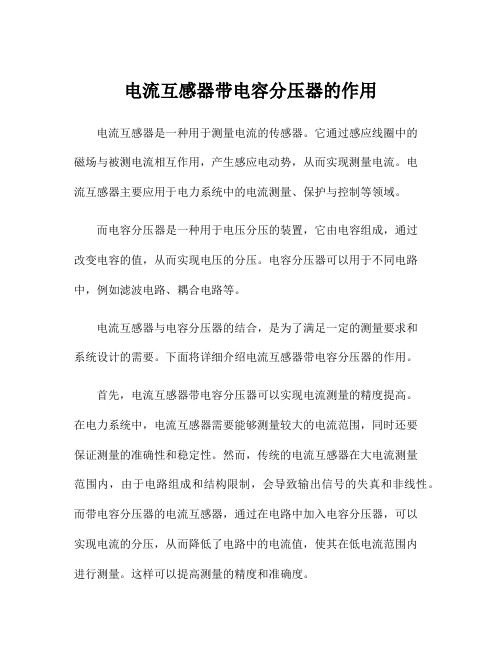 电流互感器带电容分压器的作用

电流互感器是一种用于测量电流的传感器。它通过感应线圈中的磁场与被测电流相互作用，产生感应电动势，从而实现测量电流。电流互感器主要应用于电力系统中的电流测量、保护与控制等领域。

而电容分压器是一种用于电压分压的装置，它由电容组成，通过改变电容的值，从而实现电压的分压。电容分压器可以用于不同电路中，例如滤波电路、耦合电路等。

电流互感器与电容分压器的结合，是为了满足一定的测量要求和系统设计的需要。下面将详细介绍电流互感器带电容分压器的作用。

首先，电流互感器带电容分压器可以实现电流测量的精度提高。在电力系统中，电流互感器需要能够测量较大的电流范围，同时还要保证测量的准确性和稳定性。然而，传统的电流互感器在大电流测量范围内，由于电路组成和结构限制，会导致输出信号的失真和非线性。而带电容分压器的电流互感器，通过在电路中加入电容分压器，可以实现电流的分压，从而降低了电路中的电流值，使其在低电流范围内进行测量。这样可以提高测量的精度和准确度。